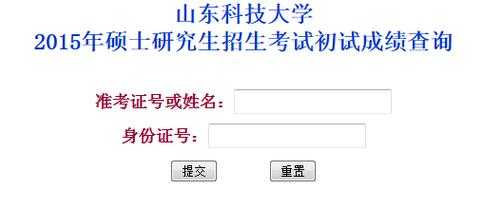 山东科技大学
2015年硕士研究生招生考试初试成绩查询

准考证号或姓名：

身份证号：

提交 重置